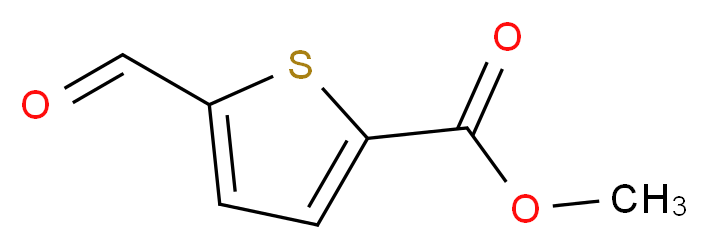 O
S
O
O
$CH_3$